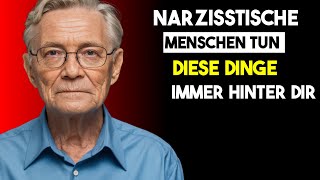 NARZISSTISCHE
MENSCHEN TUN
DIESE DINGE
IMMER HINTER DIR